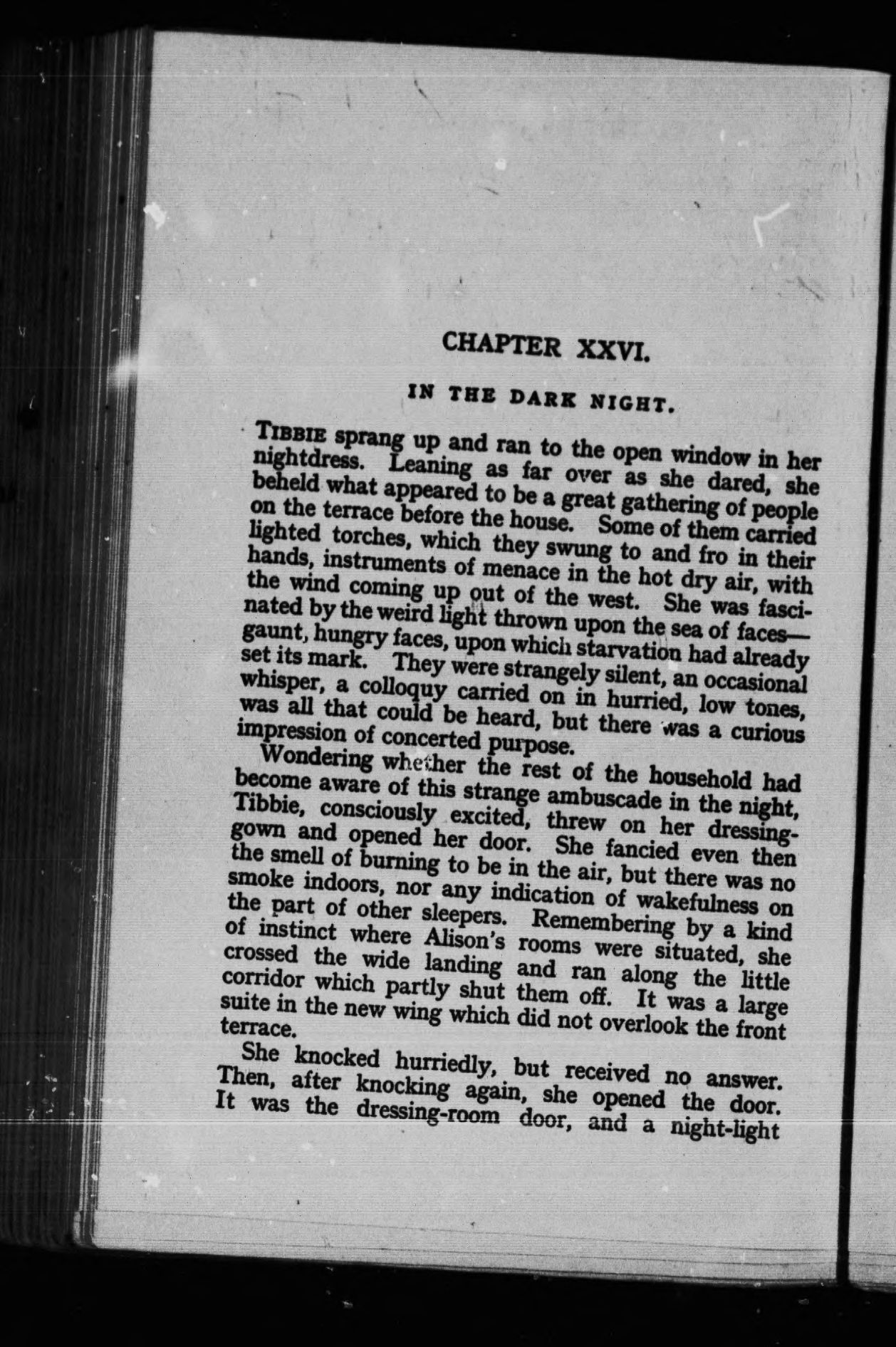 CHAPTER XXVI.

IN THE DARK NIGHT.

TIBBIE sprang up and ran to the open window in her nightdress. Leaning as far over as she dared, she beheld what appeared to be a great gathering of people on the terrace before the house. Some of them carried lighted torches, which they swung to and fro in their hands, instruments of menace in the hot dry air, with the wind coming up out of the west. She was fascinated by the weird light thrown upon the sea of faces—gaunt, hungry faces, upon which starvation had already set its mark. They were strangely silent, an occasional whisper, a colloquy carried on in hurried, low tones, was all that could be heard, but there was a curious impression of concerted purpose.

Wondering whether the rest of the household had become aware of this strange ambuscade in the night, Tibbie, consciously excited, threw on her dressing-gown and opened her door. She fancied even then the smell of burning to be in the air, but there was no smoke indoors, nor any indication of wakefulness on the part of other sleepers. Remembering by a kind of instinct where Alison's rooms were situated, she crossed the wide landing and ran along the little corridor which partly shut them off. It was a large suite in the new wing which did not overlook the front terrace.

She knocked hurriedly, but received no answer. Then, after knocking again, she opened the door. It was the dressing-room door, and a night-light